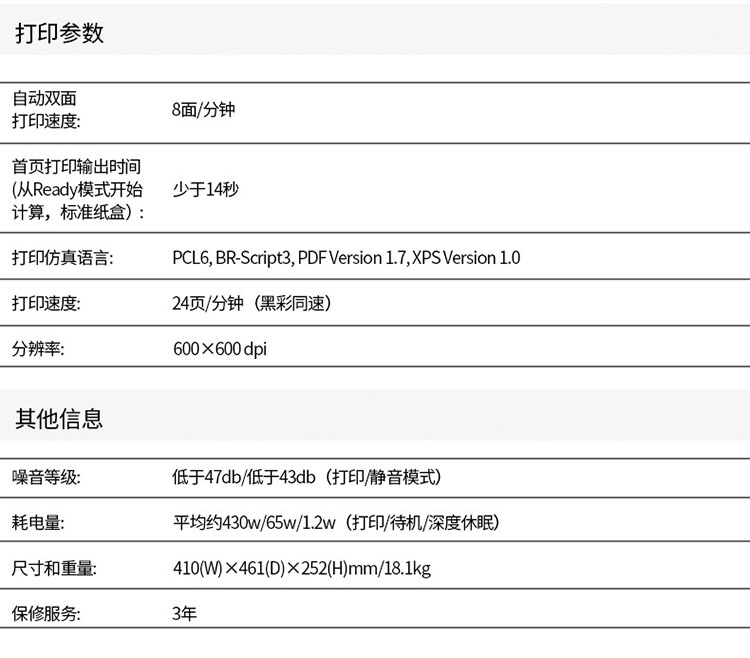 打印参数

自动双面打印速度: 8面/分钟

首页打印输出时间(从Ready模式开始计算，标准纸盒)： 少于14秒

打印仿真语言: PCL6, BR-Script3, PDF Version 1.7, XPS Version 1.0

打印速度: 24页/分钟（黑彩同速）

分辨率: 600×600 dpi

其他信息

噪音等级: 低于47db/低于43db（打印/静音模式）

耗电量: 平均约430w/65w/1.2w（打印/待机/深度休眠）

尺寸和重量: 410(W)×461(D)×252(H)mm/18.1kg

保修服务: 3年